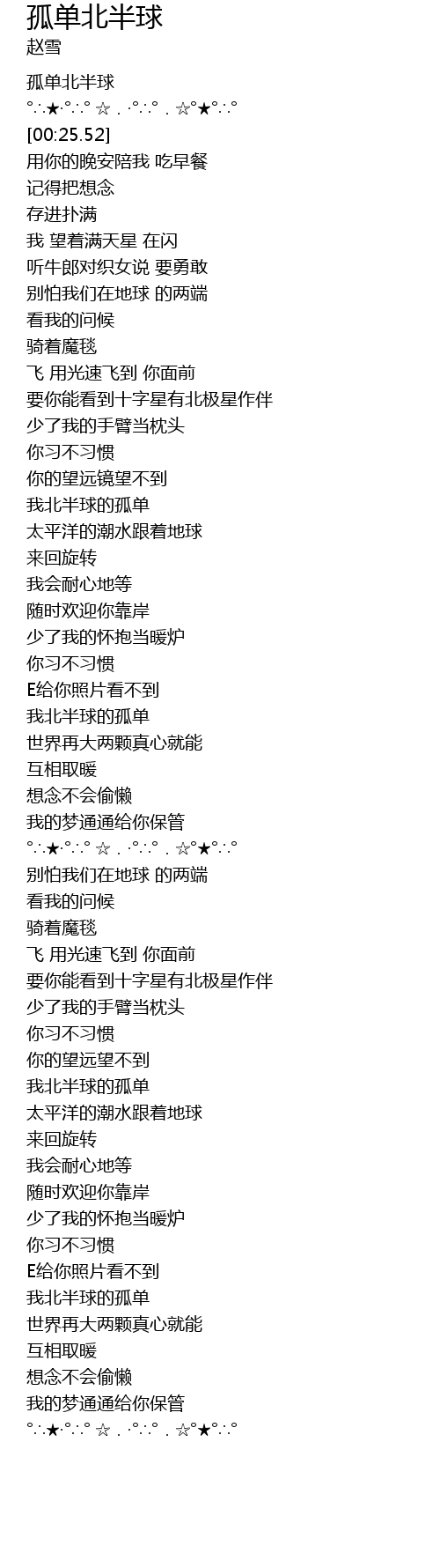 孤单北半球
赵雪

孤单北半球
°∴★·°∴° ☆ . ·°∴° . ☆°★°∴°
[00:25.52]
用你的晚安陪我 吃早餐
记得把想念
存进扑满
我 望着满天星 在闪
听牛郎对织女说 要勇敢
别怕我们在地球 的两端
看我的问候
骑着魔毯
飞 用光速飞到 你面前
要你能看到十字星有北极星作伴
少了我的手臂当枕头
你习不习惯
你的望远镜望不到
我北半球的孤单
太平洋的潮水跟着地球
来回旋转
我会耐心地等
随时欢迎你靠岸
少了我的怀抱当暖炉
你习不习惯
E给你照片看不到
我北半球的孤单
世界再大两颗真心就能
互相取暖
想念不会偷懒
我的梦通通给你保管
°∴★·°∴° ☆ . ·°∴° . ☆°★°∴°
别怕我们在地球 的两端
看我的问候
骑着魔毯
飞 用光速飞到 你面前
要你能看到十字星有北极星作伴
少了我的手臂当枕头
你习不习惯
你的望远望不到
我北半球的孤单
太平洋的潮水跟着地球
来回旋转
我会耐心地等
随时欢迎你靠岸
少了我的怀抱当暖炉
你习不习惯
E给你照片看不到
我北半球的孤单
世界再大两颗真心就能
互相取暖
想念不会偷懒
我的梦通通给你保管
°∴★·°∴° ☆ . ·°∴° . ☆°★°∴°